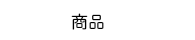 商品